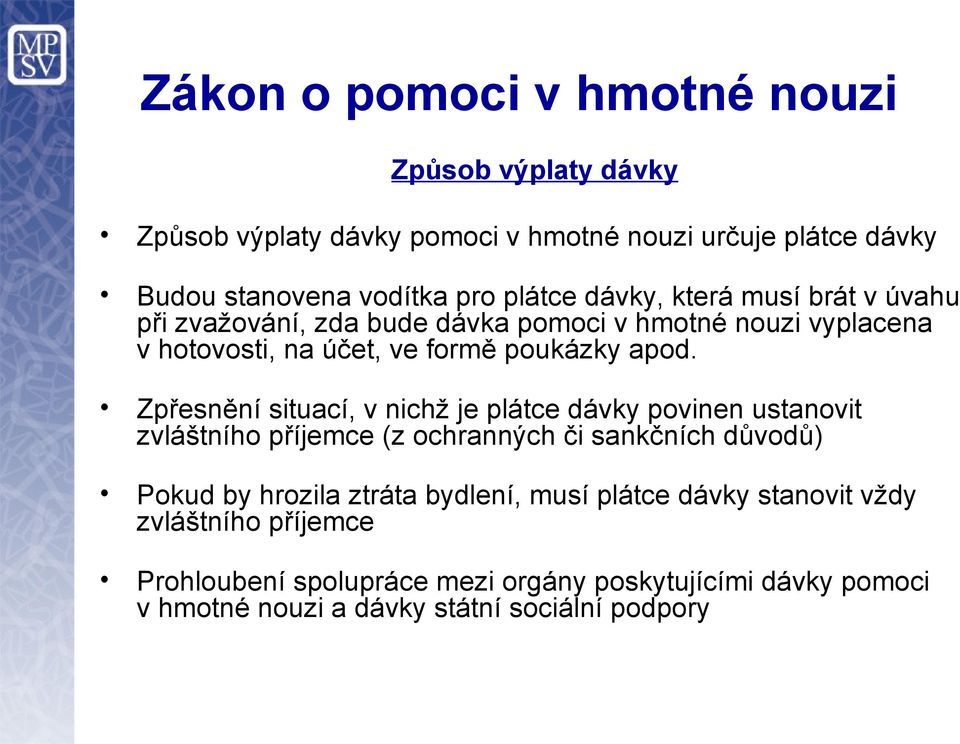 MP
SV

Zákon o pomoci v hmotné nouzi

Způsob výplaty dávky

• Způsob výplaty dávky pomoci v hmotné nouzi určuje plátce dávky

• Budou stanovena vodítka pro plátce dávky, která musí brát v úvahu při zvažování, zda bude dávka pomoci v hmotné nouzi vyplacena v hotovosti, na účet, ve formě poukázky apod.

• Zpřesnění situací, v nichž je plátce dávky povinen ustanovit zvláštního příjemce (z ochranných či sankčních důvodů)

• Pokud by hrozila ztráta bydlení, musí plátce dávky stanovit vždy zvláštního příjemce

• Prohloubení spolupráce mezi orgány poskytujícími dávky pomoci v hmotné nouzi a dávky státní sociální podpory